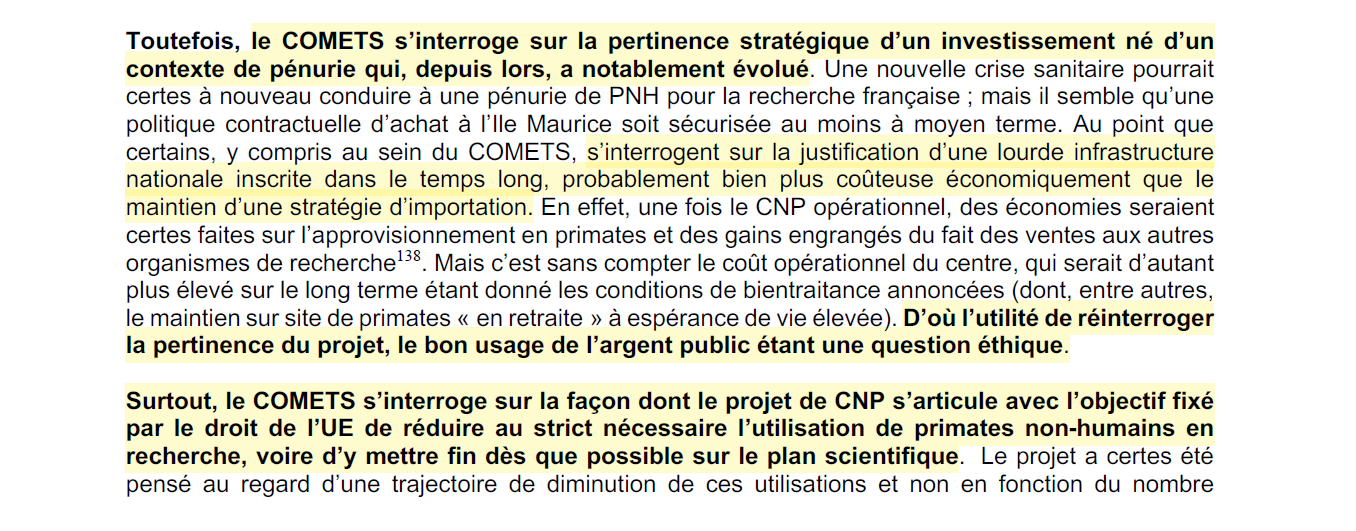 Toutefois, le COMETS s'interroge sur la pertinence stratégique d'un investissement né d'un contexte de pénurie qui, depuis lors, a notablement évolué. Une nouvelle crise sanitaire pourrait certes à nouveau conduire à une pénurie de PNH pour la recherche française ; mais il semble qu'une politique contractuelle d'achat à l'Ile Maurice soit sécurisée au moins à moyen terme. Au point que certains, y compris au sein du COMETS, s'interrogent sur la justification d'une lourde infrastructure nationale inscrite dans le temps long, probablement bien plus coûteuse économiquement que le maintien d'une stratégie d'importation. En effet, une fois le CNP opérationnel, des économies seraient certes faites sur l'approvisionnement en primates et des gains engrangés du fait des ventes aux autres organismes de recherche$^{138}$. Mais c'est sans compter le coût opérationnel du centre, qui serait d'autant plus élevé sur le long terme étant donné les conditions de bientraitance annoncées (dont, entre autres, le maintien sur site de primates « en retraite » à espérance de vie élevée). D'où l'utilité de réinterroger la pertinence du projet, le bon usage de l'argent public étant une question éthique.

Surtout, le COMETS s'interroge sur la façon dont le projet de CNP s'articule avec l'objectif fixé par le droit de l'UE de réduire au strict nécessaire l'utilisation de primates non-humains en recherche, voire d'y mettre fin dès que possible sur le plan scientifique. Le projet a certes été pensé au regard d'une trajectoire de diminution de ces utilisations et non en fonction du nombre